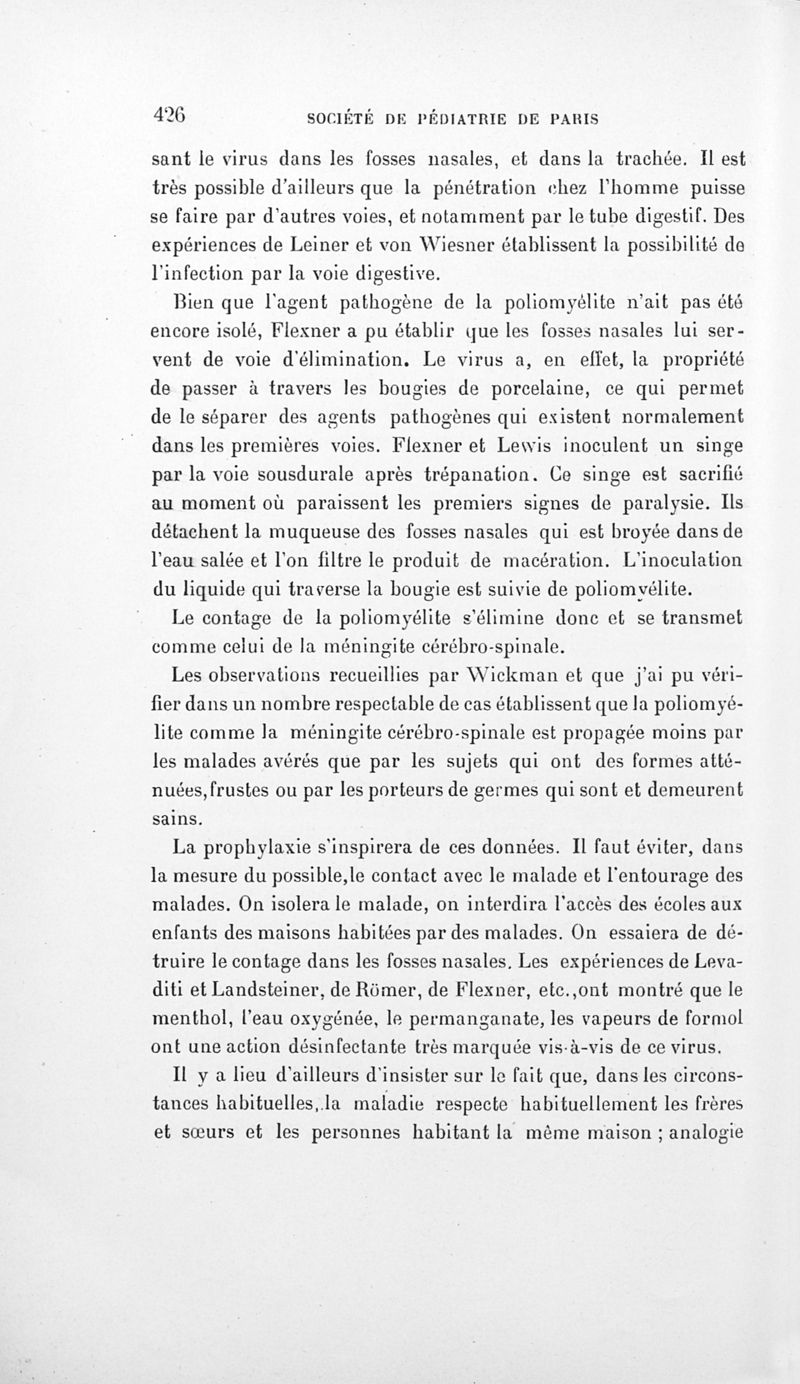 426 SOCIÉTÉ DE PÉDIATRIE DE PARIS

sant le virus dans les fosses nasales, et dans la trachée. Il est très possible d'ailleurs que la pénétration chez l'homme puisse se faire par d'autres voies, et notamment par le tube digestif. Des expériences de Leiner et von Wiesner établissent la possibilité de l'infection par la voie digestive.

Bien que l'agent pathogène de la poliomyélite n'ait pas été encore isolé, Flexner a pu établir que les fosses nasales lui servent de voie d'élimination. Le virus a, en effet, la propriété de passer à travers les bougies de porcelaine, ce qui permet de le séparer des agents pathogènes qui existent normalement dans les premières voies. Flexner et Lewis inoculent un singe par la voie sousdurale après trépanation. Ce singe est sacrifié au moment où paraissent les premiers signes de paralysie. Ils détachent la muqueuse des fosses nasales qui est broyée dans de l'eau salée et l'on filtre le produit de macération. L'inoculation du liquide qui traverse la bougie est suivie de poliomyélite.

Le contage de la poliomyélite s'élimine donc et se transmet comme celui de la méningite cérébro-spinale.

Les observations recueillies par Wickman et que j'ai pu vérifier dans un nombre respectable de cas établissent que la poliomyélite comme la méningite cérébro-spinale est propagée moins par les malades avérés que par les sujets qui ont des formes atténuées,frustes ou par les porteurs de germes qui sont et demeurent sains.

La prophylaxie s'inspirera de ces données. Il faut éviter, dans la mesure du possible,le contact avec le malade et l'entourage des malades. On isolera le malade, on interdira l'accès des écoles aux enfants des maisons habitées par des malades. On essaiera de détruire le contage dans les fosses nasales. Les expériences de Levaditi et Landsteiner, de Römer, de Flexner, etc.,ont montré que le menthol, l'eau oxygénée, le permanganate, les vapeurs de formol ont une action désinfectante très marquée vis-à-vis de ce virus.

Il y a lieu d'ailleurs d'insister sur le fait que, dans les circonstances habituelles, la maladie respecte habituellement les frères et sœurs et les personnes habitant la même maison ; analogie